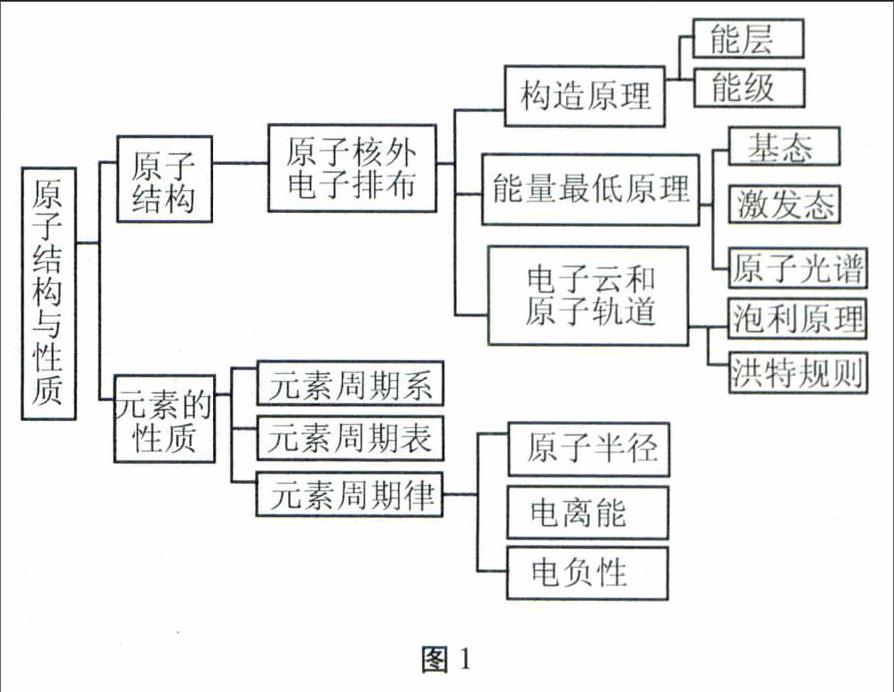 原子结构与性质

原子结构

原子核外电子排布

构造原理

能层

能级

能量最低原理

基态

激发态

原子光谱

电子云和原子轨道

泡利原理

洪特规则

元素的性质

元素周期系

元素周期表

元素周期律

原子半径

电离能

电负性

图 1